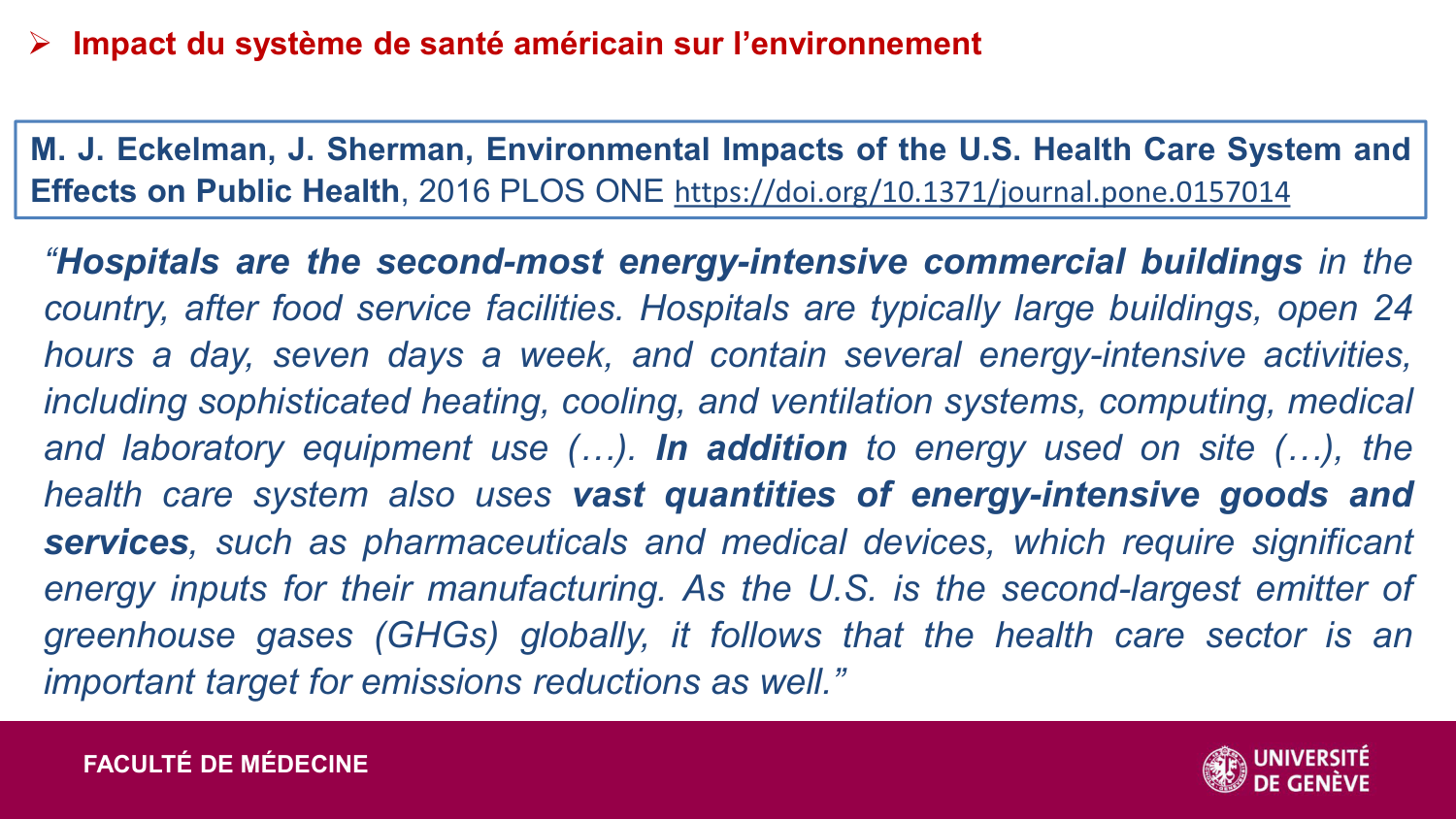 ➢ Impact du système de santé américain sur l’environnement

M. J. Eckelman, J. Sherman, Environmental Impacts of the U.S. Health Care System and Effects on Public Health, 2016 PLOS ONE https://doi.org/10.1371/journal.pone.0157014

“Hospitals are the second-most energy-intensive commercial buildings in the country, after food service facilities. Hospitals are typically large buildings, open 24 hours a day, seven days a week, and contain several energy-intensive activities, including sophisticated heating, cooling, and ventilation systems, computing, medical and laboratory equipment use (…). In addition to energy used on site (…), the health care system also uses vast quantities of energy-intensive goods and services, such as pharmaceuticals and medical devices, which require significant energy inputs for their manufacturing. As the U.S. is the second-largest emitter of greenhouse gases (GHGs) globally, it follows that the health care sector is an important target for emissions reductions as well.”

FACULTÉ DE MÉDECINE

UNIVERSITÉ DE GENÈVE